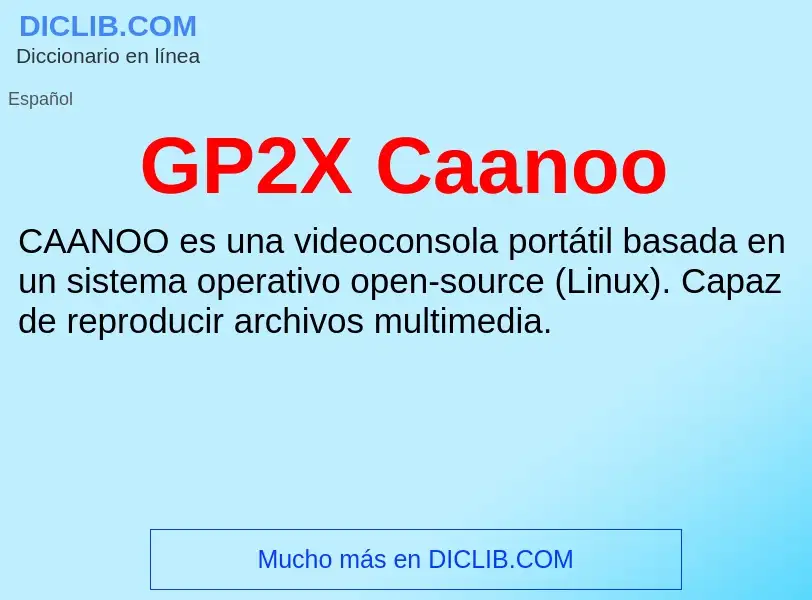 DICLIB.COM
Diccionario en línea

Español

GP2X Caanoo

CAANOO es una videoconsola portátil basada en un sistema operativo open-source (Linux). Capaz de reproducir archivos multimedia.

Mucho más en DICLIB.COM